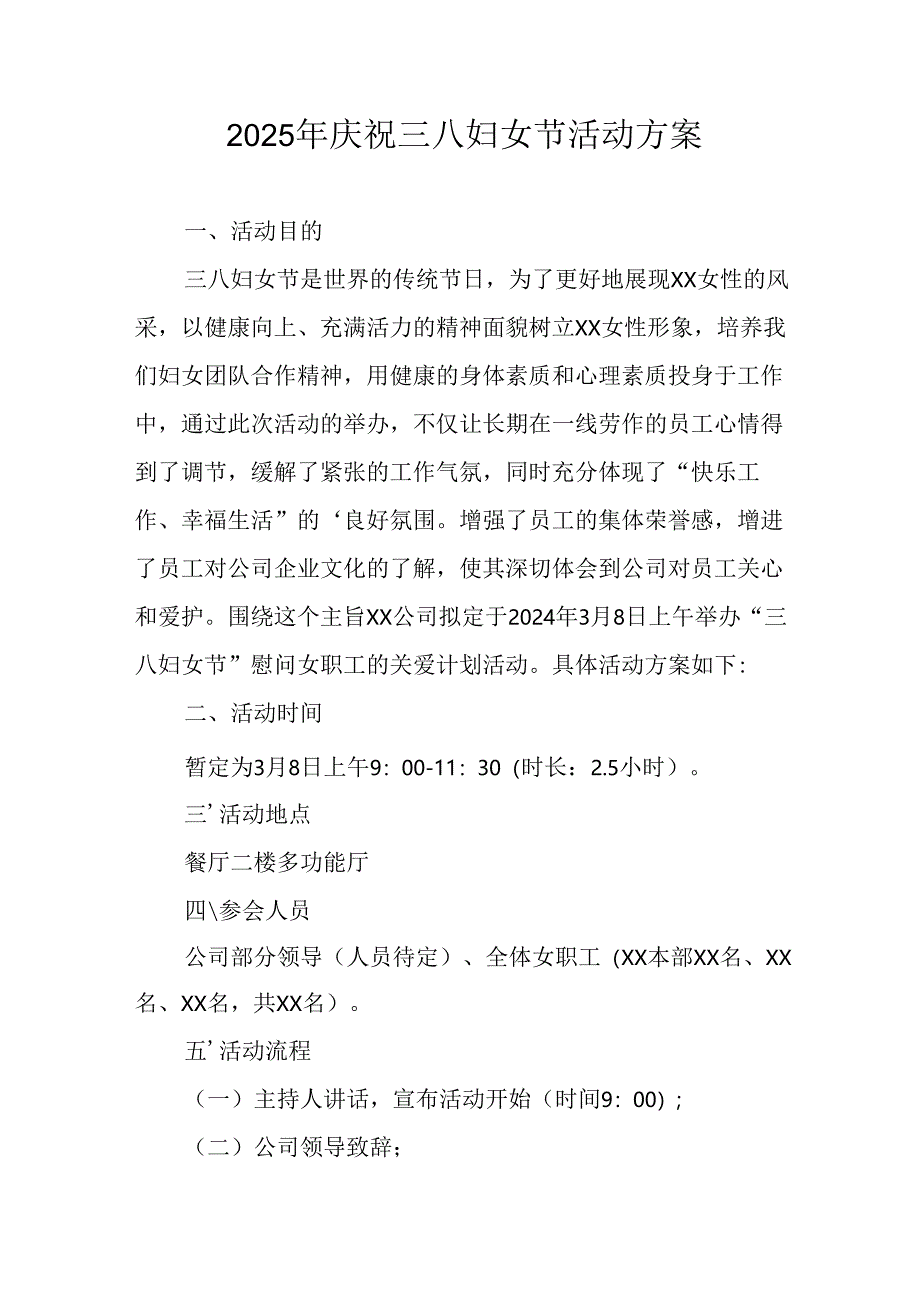 2025年庆祝三八妇女节活动方案

一、活动目的

三八妇女节是世界的传统节日，为了更好地展现XX女性的风采，以健康向上、充满活力的精神面貌树立XX女性形象，培养我们妇女团队合作精神，用健康的身体素质和心理素质投身于工作中，通过此次活动的举办，不仅让长期在一线劳作的员工心情得到了调节，缓解了紧张的工作气氛，同时充分体现了“快乐工作、幸福生活”的‘良好氛围。增强了员工的集体荣誉感，增进了员工对公司企业文化的了解，使其深切体会到公司对员工关心和爱护。围绕这个主旨XX公司拟定于2024年3月8日上午举办“三八妇女节”慰问女职工的关爱计划活动。具体活动方案如下：

二、活动时间

暂定为3月8日上午9：00-11：30（时长：2.5小时）。

三’活动地点

餐厅二楼多功能厅

四\参会人员

公司部分领导（人员待定）、全体女职工（XX本部XX名、XX名、XX名，共XX名）。

五’活动流程

（一）主持人讲话，宣布活动开始（时间9：00）；

（二）公司领导致辞；